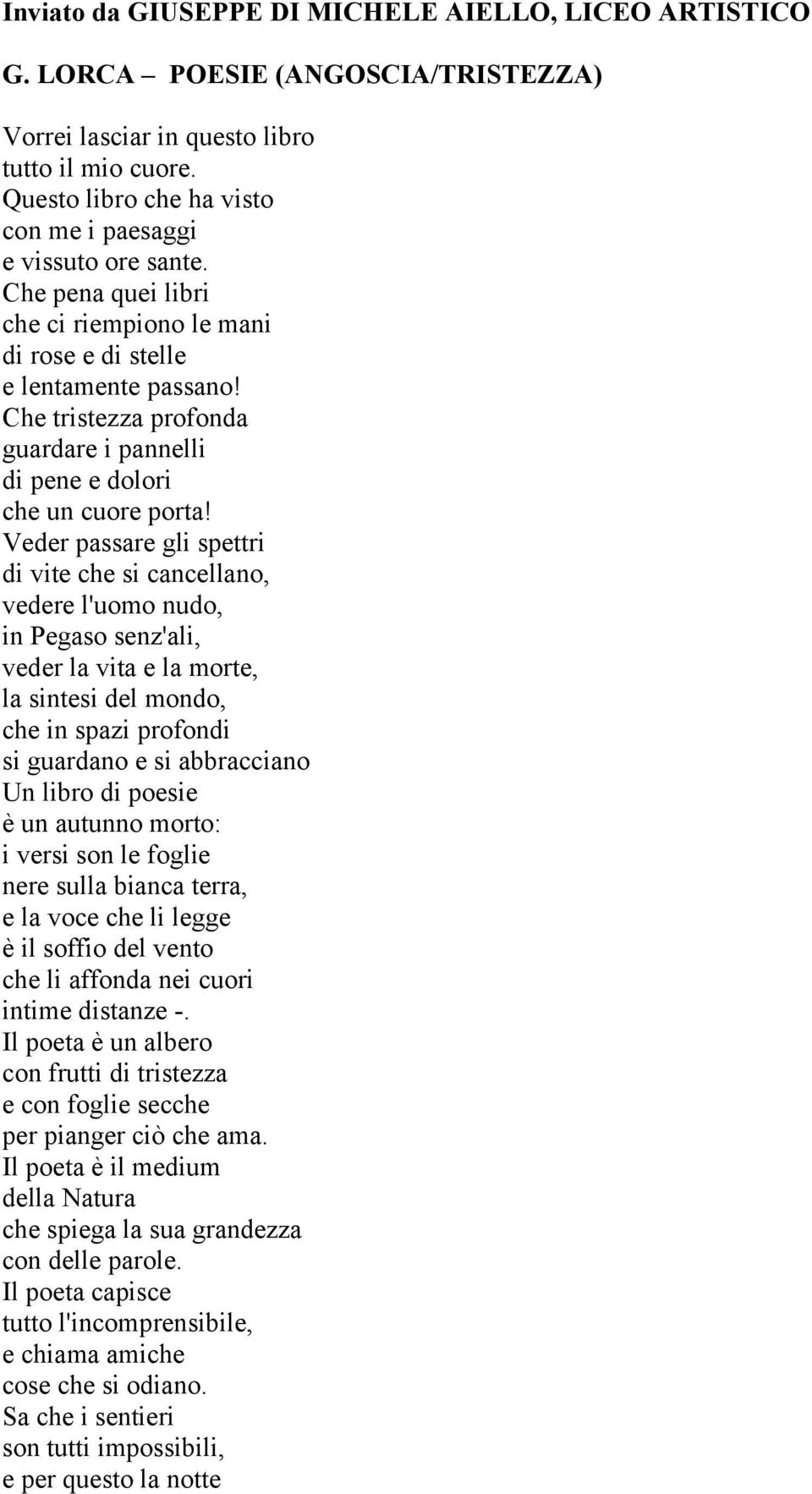 Inviato da GIUSEPPE DI MICHELE AIELLO, LICEO ARTISTICO

G. LORCA – POESIE (ANGOSCIA/TRISTEZZA)

Vorrei lasciar in questo libro
tutto il mio cuore.
Questo libro che ha visto
con me i paesaggi
e vissuto ore sante.
Che pena quei libri
che ci riempiono le mani
di rose e di stelle
e lentamente passano!
Che tristezza profonda
guardare i pannelli
di pene e dolori
che un cuore porta!
Veder passare gli spettri
di vite che si cancellano,
vedere l'uomo nudo,
in Pegaso senz'ali,
veder la vita e la morte,
la sintesi del mondo,
che in spazi profondi
si guardano e si abbracciano
Un libro di poesie
è un autunno morto:
i versi son le foglie
nere sulla bianca terra,
e la voce che li legge
è il soffio del vento
che li affonda nei cuori
intime distanze -.
Il poeta è un albero
con frutti di tristezza
e con foglie secche
per pianger ciò che ama.
Il poeta è il medium
della Natura
che spiega la sua grandezza
con delle parole.
Il poeta capisce
tutto l'incomprensibile,
e chiama amiche
cose che si odiano.
Sa che i sentieri
son tutti impossibili,
e per questo la notte